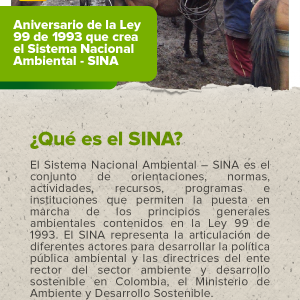 Aniversario de la Ley 99 de 1993 que crea el Sistema Nacional Ambiental - SINA

¿Qué es el SINA?

El Sistema Nacional Ambiental – SINA es el conjunto de orientaciones, normas, actividades, recursos, programas e instituciones que permiten la puesta en marcha de los principios generales ambientales contenidos en la Ley 99 de 1993. El SINA representa la articulación de diferentes actores para desarrollar la política pública ambiental y las directrices del ente rector del sector ambiente y desarrollo sostenible en Colombia, el Ministerio de Ambiente y Desarrollo Sostenible.